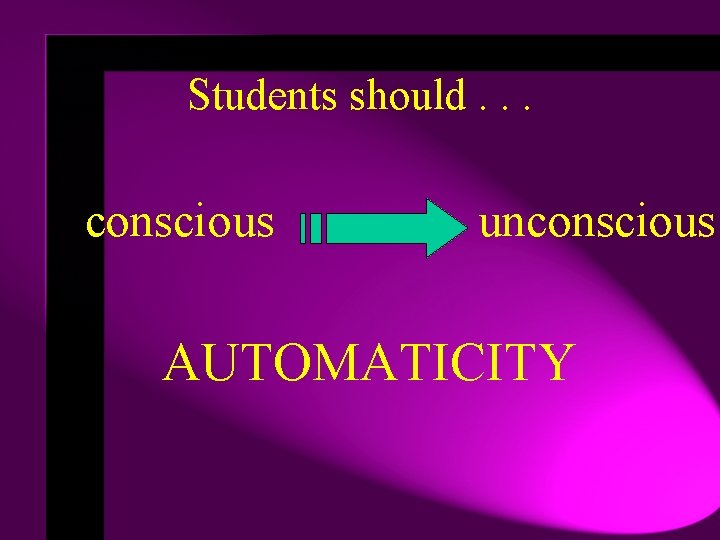 Students should . . .

conscious unconscious

AUTOMATICITY